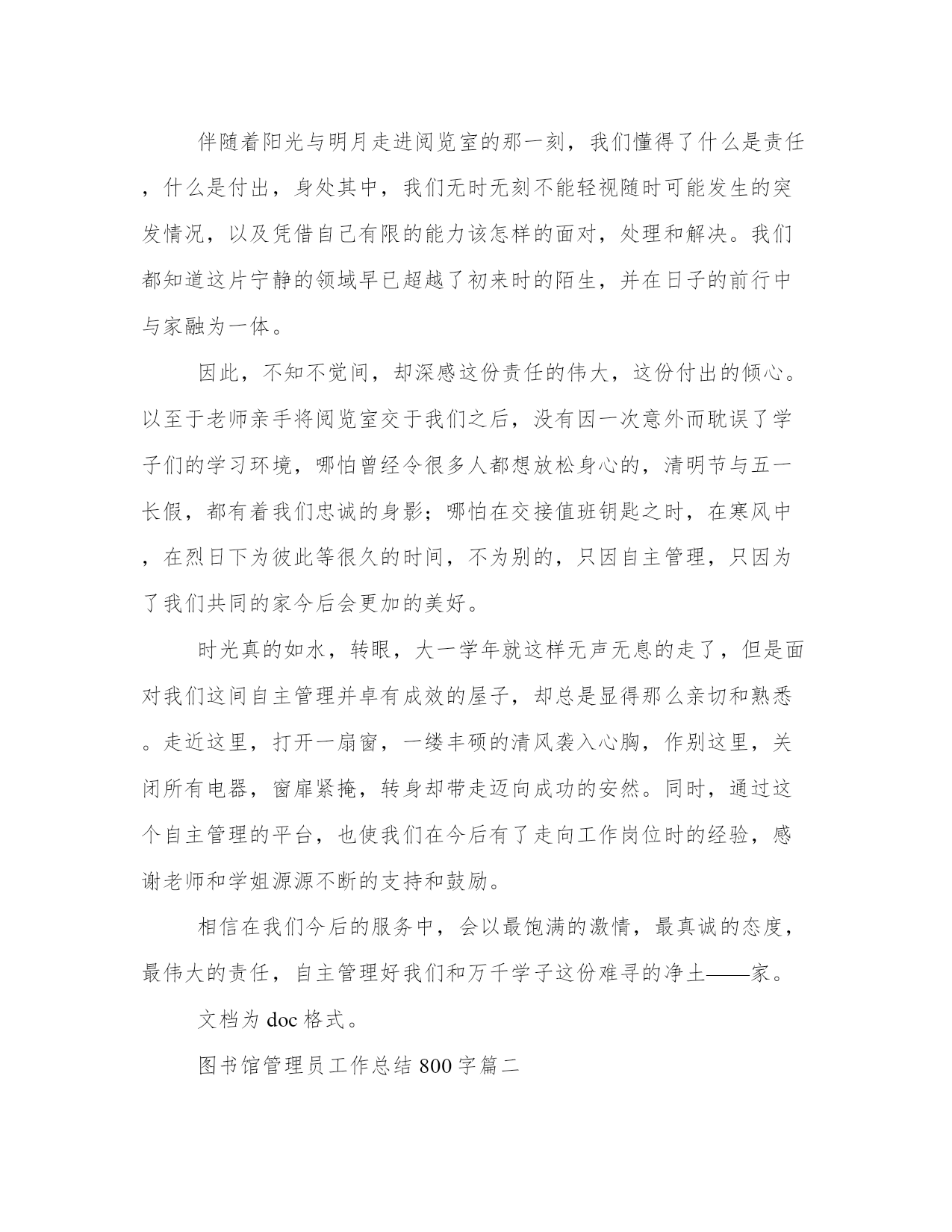 伴随着阳光与明月走进阅览室的那一刻，我们懂得了什么是责任，什么是付出，身处其中，我们无时无刻不能轻视随时可能发生的突发情况，以及凭借自己有限的能力该怎样的面对，处理和解决。我们都知道这片宁静的领域早已超越了初来时的陌生，并在日子的前行中与家融为一体。

因此，不知不觉间，却深感这份责任的伟大，这份付出的倾心。以至于老师亲手将阅览室交于我们之后，没有因一次意外而耽误了学子们的学习环境，哪怕曾经令很多人都想放松身心的，清明节与五一长假，都有着我们忠诚的身影；哪怕在交接值班钥匙之时，在寒风中，在烈日下为彼此等很久的时间，不为别的，只因自主管理，只因为了我们共同的家今后会更加的美好。

时光真的如水，转眼，大一学年就这样无声无息的走了，但是面对我们这间自主管理并卓有成效的屋子，却总是显得那么亲切和熟悉。走近这里，打开一扇窗，一缕丰硕的清风袭入心胸，作别这里，关闭所有电器，窗扉紧掩，转身却带走迈向成功的安然。同时，通过这个自主管理的平台，也使我们在今后有了走向工作岗位时的经验，感谢老师和学姐源源不断的支持和鼓励。

相信在我们今后的服务中，会以最饱满的激情，最真诚的态度，最伟大的责任，自主管理好我们和万千学子这份难寻的净土——家。

文档为 doc 格式。

图书馆管理员工作总结 800 字篇二